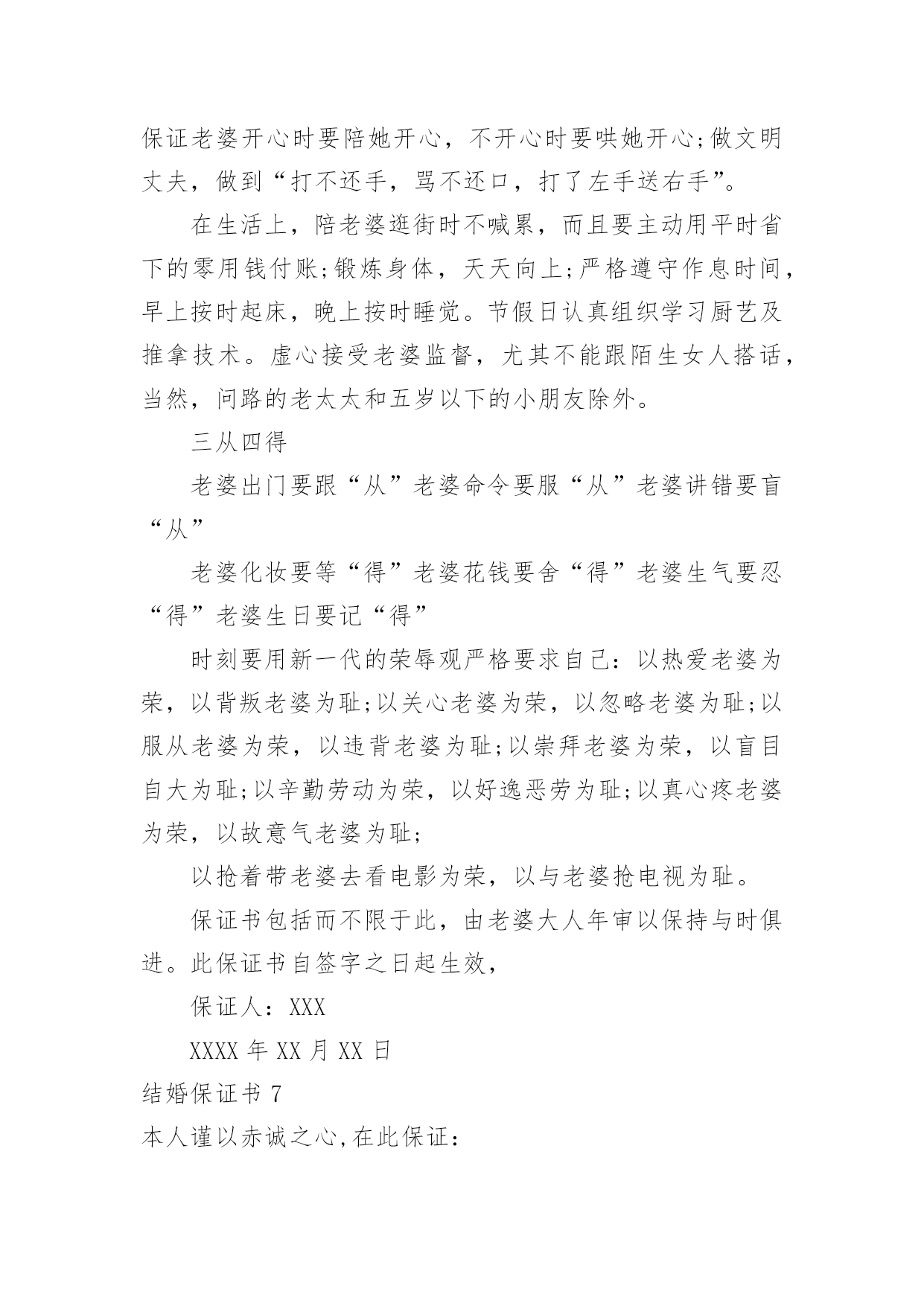 保证老婆开心时要陪她开心，不开心时要哄她开心;做文明丈夫，做到“打不还手，骂不还口，打了左手送右手”。

在生活上，陪老婆逛街时不喊累，而且要主动用平时省下的零用钱付账;锻炼身体，天天向上;严格遵守作息时间，早上按时起床，晚上按时睡觉。节假日认真组织学习厨艺及推拿技术。虚心接受老婆监督，尤其不能跟陌生女人搭话，当然，问路的老太太和五岁以下的小朋友除外。

三从四得

老婆出门要跟“从”老婆命令要服“从”老婆讲错要盲“从”

老婆化妆要等“得”老婆花钱要舍“得”老婆生气要忍“得”老婆生日要记“得”

时刻要用新一代的荣辱观严格要求自己：以热爱老婆为荣，以背叛老婆为耻;以关心老婆为荣，以忽略老婆为耻;以服从老婆为荣，以违背老婆为耻;以崇拜老婆为荣，以盲目自大为耻;以辛勤劳动为荣，以好逸恶劳为耻;以真心疼老婆为荣，以故意气老婆为耻;

以抢着带老婆去看电影为荣，以与老婆抢电视为耻。

保证书包括而不限于此，由老婆大人年审以保持与时俱进。此保证书自签字之日起生效，

保证人：XXX

XXXX 年 XX 月 XX 日

结婚保证书 7

本人谨以赤诚之心,在此保证：